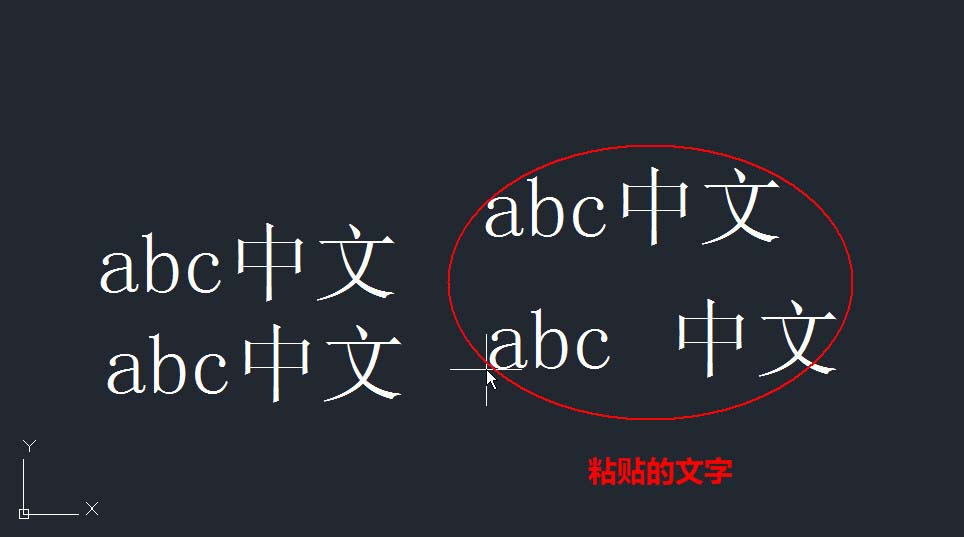 abc中文
abc中文

abc中文
abc 中文

粘贴的文字

Y
X